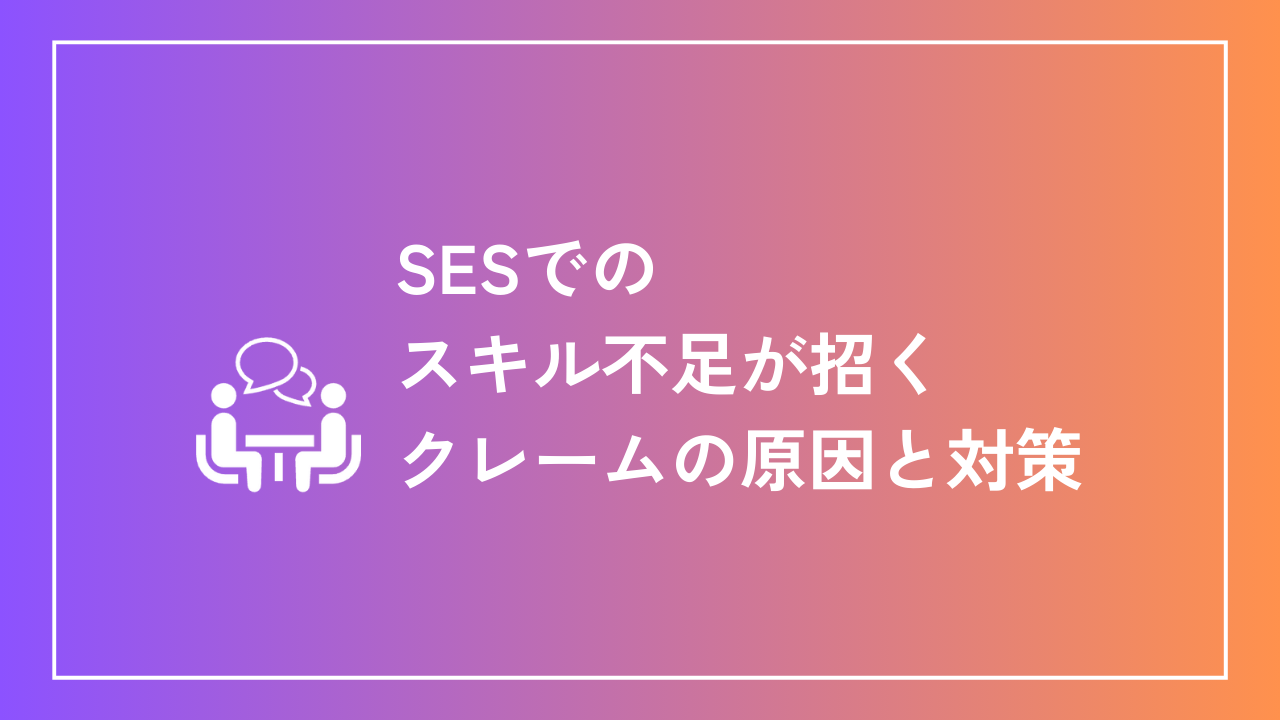 SESでの
スキル不足が招く
クレームの原因と対策